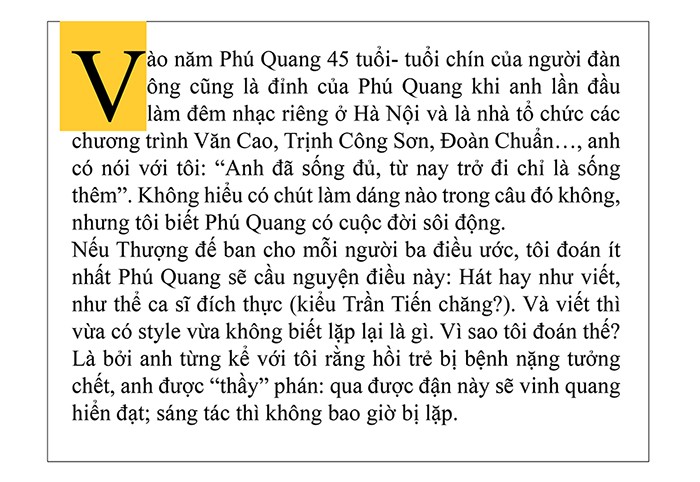 Vào năm Phú Quang 45 tuổi- tuổi chín của người đàn ông cũng là đỉnh của Phú Quang khi anh lần đầu làm đêm nhạc riêng ở Hà Nội và là nhà tổ chức các chương trình Văn Cao, Trịnh Công Sơn, Đoàn Chuẩn…, anh có nói với tôi: “Anh đã sống đủ, từ nay trở đi chỉ là sống thêm”. Không hiểu có chút làm dáng nào trong câu đó không, nhưng tôi biết Phú Quang có cuộc đời sôi động.
Nếu Thượng đế ban cho mỗi người ba điều ước, tôi đoán ít nhất Phú Quang sẽ cầu nguyện điều này: Hát hay như viết, như thể ca sĩ đích thực (kiểu Trần Tiến chăng?). Và viết thì vừa có style vừa không biết lặp lại là gì. Vì sao tôi đoán thế? Là bởi anh từng kể với tôi rằng hồi trẻ bị bệnh nặng tưởng chết, anh được “thầy” phán: qua được đận này sẽ vinh quang hiển đạt; sáng tác thì không bao giờ bị lặp.